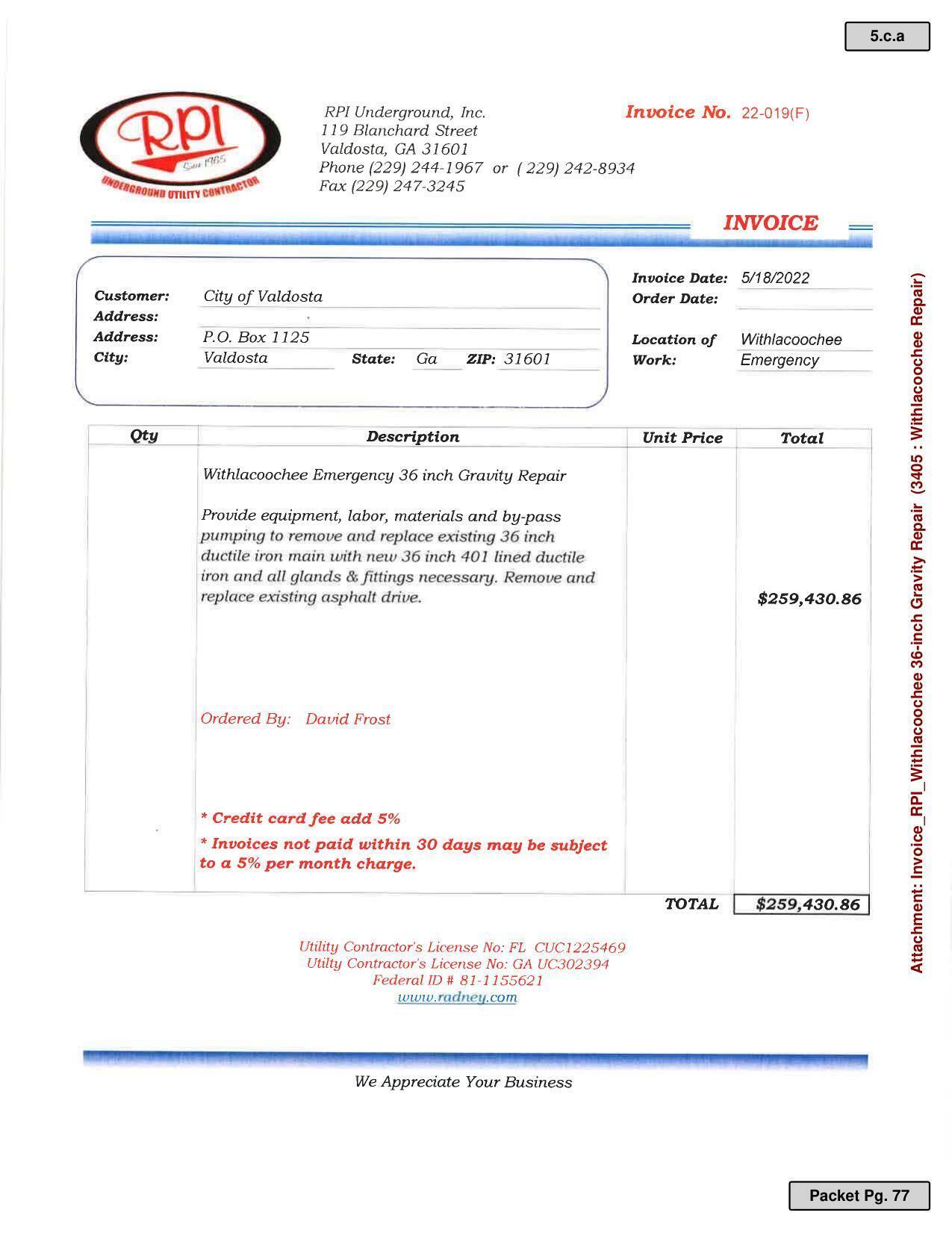 5.c.a

RPI
Since 1965
UNDERGROUND UTILITY CONTRACTOR

RPI Underground, Inc.
119 Blanchard Street
Valdosta, GA 31601
Phone (229) 244-1967 or ( 229) 242-8934
Fax (229) 247-3245

Invoice No. 22-019(F)

INVOICE

Customer: City of Valdosta
Address:
Address: P.O. Box 1125
City: Valdosta State: Ga ZIP: 31601

Invoice Date: 5/18/2022
Order Date:

Location of Work: Withlacoochee Emergency

| Qty | Description | Unit Price | Total |
|---|---|---|---|
| | Withlacoochee Emergency 36 inch Gravity Repair<br><br>Provide equipment, labor, materials and by-pass pumping to remove and replace existing 36 inch ductile iron main with new 36 inch 401 lined ductile iron and all glands & fittings necessary. Remove and replace existing asphalt drive.<br><br>Ordered By: David Frost<br><br>* Credit card fee add 5%<br>* Invoices not paid within 30 days may be subject to a 5% per month charge. | | $259,430.86 |

TOTAL $259,430.86

Utility Contractor's License No: FL CUC1225469
Utilty Contractor's License No: GA UC302394
Federal ID # 81-1155621
www.radney.com

We Appreciate Your Business

Attachment: Invoice_RPI_Withlacoochee 36-inch Gravity Repair (3405 : Withlacoochee Repair)

Packet Pg. 77